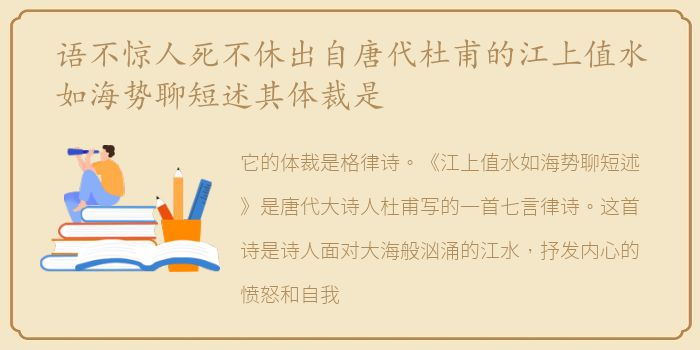 语不惊人死不休出自唐代杜甫的江上值水如海势聊短述其体裁是

它的体裁是格律诗。《江上值水如海势聊短述》是唐代大诗人杜甫写的一首七言律诗。这首诗是诗人面对大海般汹涌的江水，抒发内心的愤怒和自我